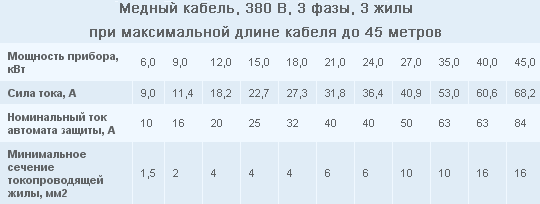 Медный кабель, 380 В, 3 фазы, 3 жилы
при максимальной длине кабеля до 45 метров

| Мощность прибора, кВт | 6,0 | 9,0 | 12,0 | 15,0 | 18,0 | 21,0 | 24,0 | 27,0 | 35,0 | 40,0 | 45,0 |
|---|---|---|---|---|---|---|---|---|---|---|---|
| Сила тока, А | 9,0 | 11,4 | 18,2 | 22,7 | 27,3 | 31,8 | 36,4 | 40,9 | 53,0 | 60,6 | 68,2 |
| Номинальный ток автомата защиты, А | 10 | 16 | 20 | 25 | 32 | 40 | 40 | 50 | 63 | 63 | 84 |
| Минимальное сечение токопроводящей жилы, мм2 | 1,5 | 2 | 4 | 4 | 4 | 6 | 6 | 10 | 10 | 16 | 16 |